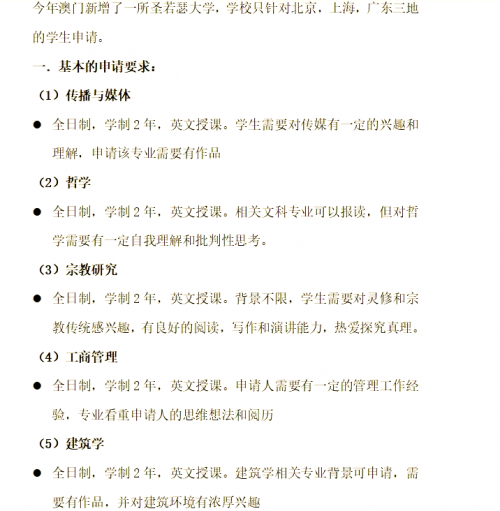 今年澳门新增了一所圣若瑟大学，学校只针对北京，上海，广东三地的学生申请。

一．基本的申请要求：

（1）传播与媒体

● 全日制，学制 2 年，英文授课。学生需要对传媒有一定的兴趣和理解，申请该专业需要有作品

（2）哲学

● 全日制，学制 2 年，英文授课。相关文科专业可以报读，但对哲学需要有一定自我理解和批判性思考。

（3）宗教研究

● 全日制，学制 2 年，英文授课。背景不限，学生需要对灵修和宗教传统感兴趣，有良好的阅读，写作和演讲能力，热爱探究真理。

（4）工商管理

● 全日制，学制 2 年，英文授课。申请人需要有一定的管理工作经验，专业看重申请人的思维想法和阅历

（5）建筑学

● 全日制，学制 2 年，英文授课。建筑学相关专业背景可申请，需要有作品，并对建筑环境有浓厚兴趣